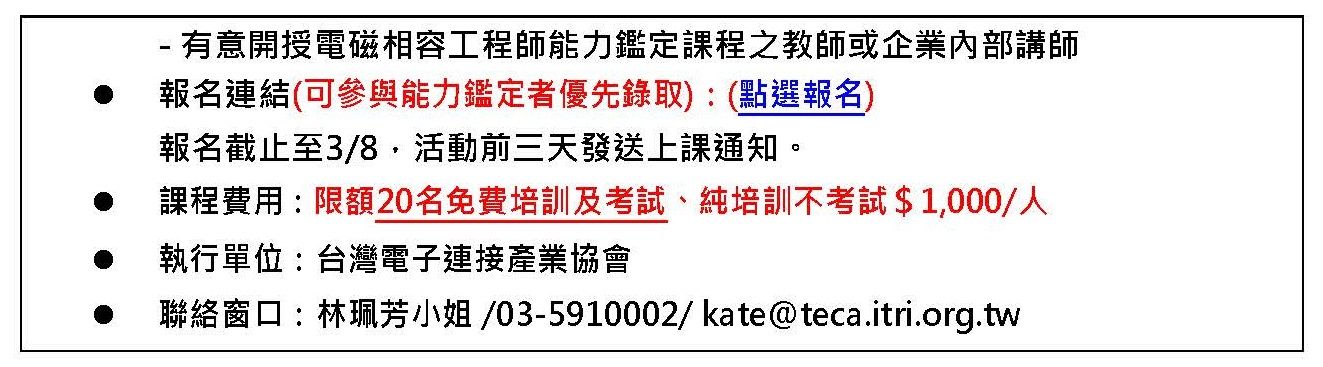 - 有意開授電磁相容工程師能力鑑定課程之教師或企業內部講師

● 報名連結(可參與能力鑑定者優先錄取)：(點選報名)
報名截止至3/8，活動前三天發送上課通知。

● 課程費用：限額20名免費培訓及考試、純培訓不考試＄1,000/人

● 執行單位：台灣電子連接產業協會

● 聯絡窗口：林珮芳小姐 /03-5910002/ kate@teca.itri.org.tw